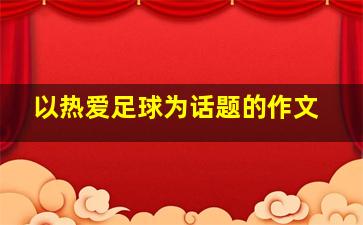 以热爱足球为话题的作文